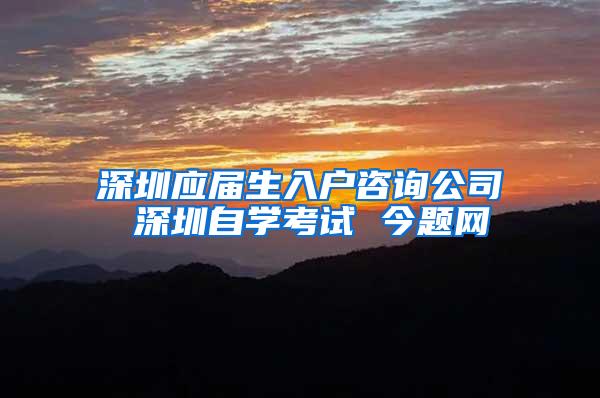 深圳应届生入户咨询公司
深圳自学考试 今题网